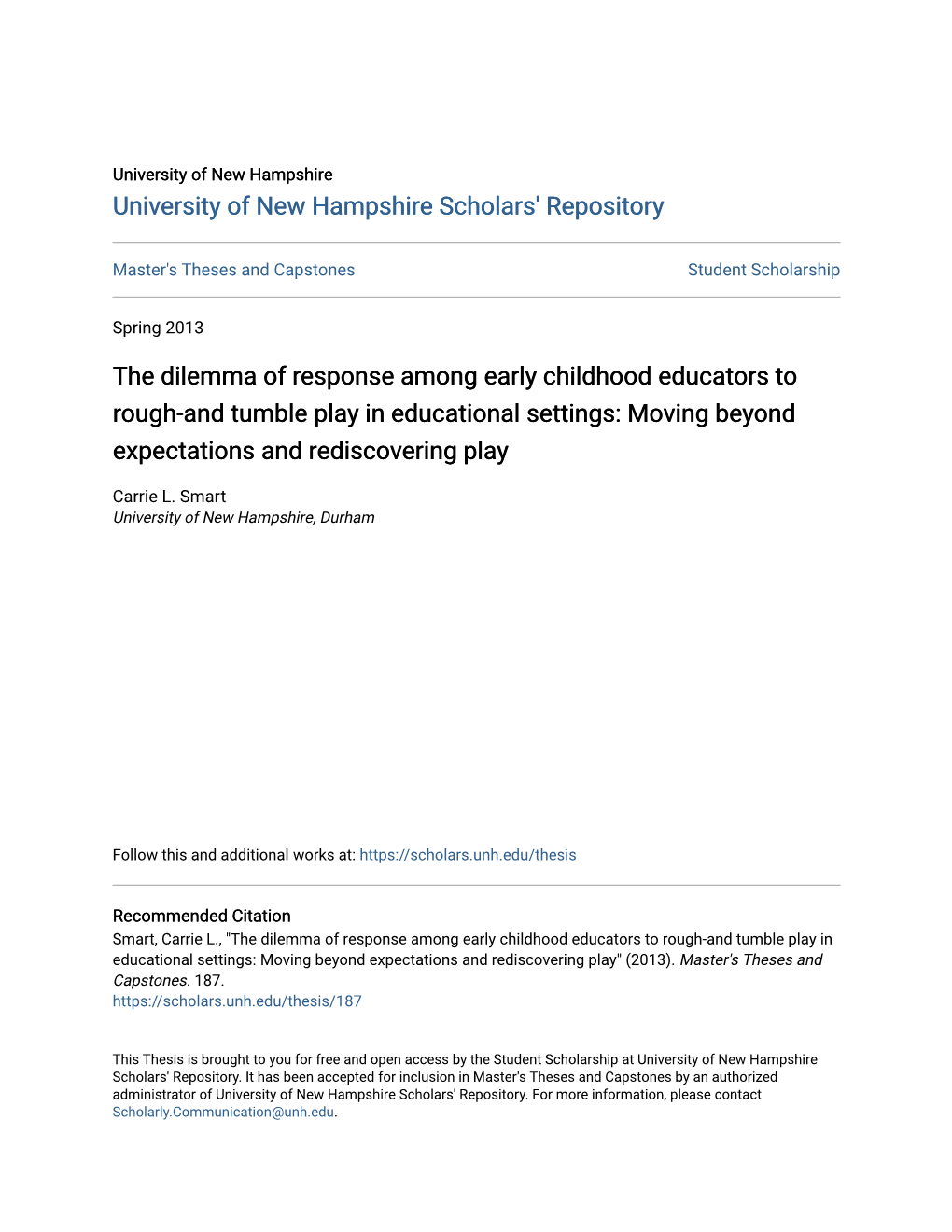 University of New Hampshire
University of New Hampshire Scholars' Repository

Master's Theses and Capstones

Student Scholarship

Spring 2013

The dilemma of response among early childhood educators to rough-and tumble play in educational settings: Moving beyond expectations and rediscovering play

Carrie L. Smart
University of New Hampshire, Durham

Follow this and additional works at: https://scholars.unh.edu/thesis

Recommended Citation
Smart, Carrie L., "The dilemma of response among early childhood educators to rough-and tumble play in educational settings: Moving beyond expectations and rediscovering play" (2013). Master's Theses and Capstones. 187.
https://scholars.unh.edu/thesis/187

This Thesis is brought to you for free and open access by the Student Scholarship at University of New Hampshire Scholars' Repository. It has been accepted for inclusion in Master's Theses and Capstones by an authorized administrator of University of New Hampshire Scholars' Repository. For more information, please contact Scholarly.Communication@unh.edu.